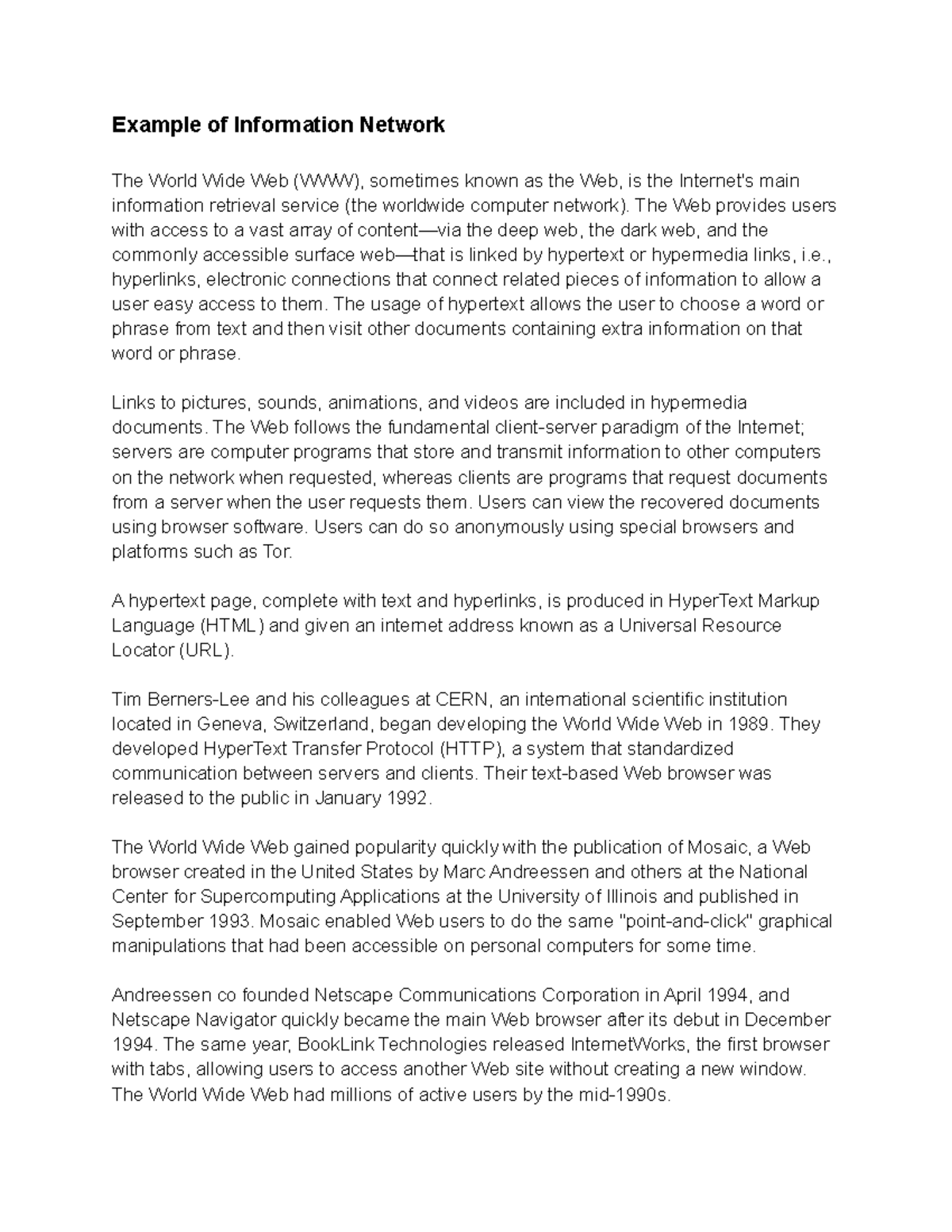 Example of Information Network

The World Wide Web (WWW), sometimes known as the Web, is the Internet's main information retrieval service (the worldwide computer network). The Web provides users with access to a vast array of content—via the deep web, the dark web, and the commonly accessible surface web—that is linked by hypertext or hypermedia links, i.e., hyperlinks, electronic connections that connect related pieces of information to allow a user easy access to them. The usage of hypertext allows the user to choose a word or phrase from text and then visit other documents containing extra information on that word or phrase.

Links to pictures, sounds, animations, and videos are included in hypermedia documents. The Web follows the fundamental client-server paradigm of the Internet; servers are computer programs that store and transmit information to other computers on the network when requested, whereas clients are programs that request documents from a server when the user requests them. Users can view the recovered documents using browser software. Users can do so anonymously using special browsers and platforms such as Tor.

A hypertext page, complete with text and hyperlinks, is produced in HyperText Markup Language (HTML) and given an internet address known as a Universal Resource Locator (URL).

Tim Berners-Lee and his colleagues at CERN, an international scientific institution located in Geneva, Switzerland, began developing the World Wide Web in 1989. They developed HyperText Transfer Protocol (HTTP), a system that standardized communication between servers and clients. Their text-based Web browser was released to the public in January 1992.

The World Wide Web gained popularity quickly with the publication of Mosaic, a Web browser created in the United States by Marc Andreessen and others at the National Center for Supercomputing Applications at the University of Illinois and published in September 1993. Mosaic enabled Web users to do the same "point-and-click" graphical manipulations that had been accessible on personal computers for some time.

Andreessen co founded Netscape Communications Corporation in April 1994, and Netscape Navigator quickly became the main Web browser after its debut in December 1994. The same year, BookLink Technologies released InternetWorks, the first browser with tabs, allowing users to access another Web site without creating a new window. The World Wide Web had millions of active users by the mid-1990s.